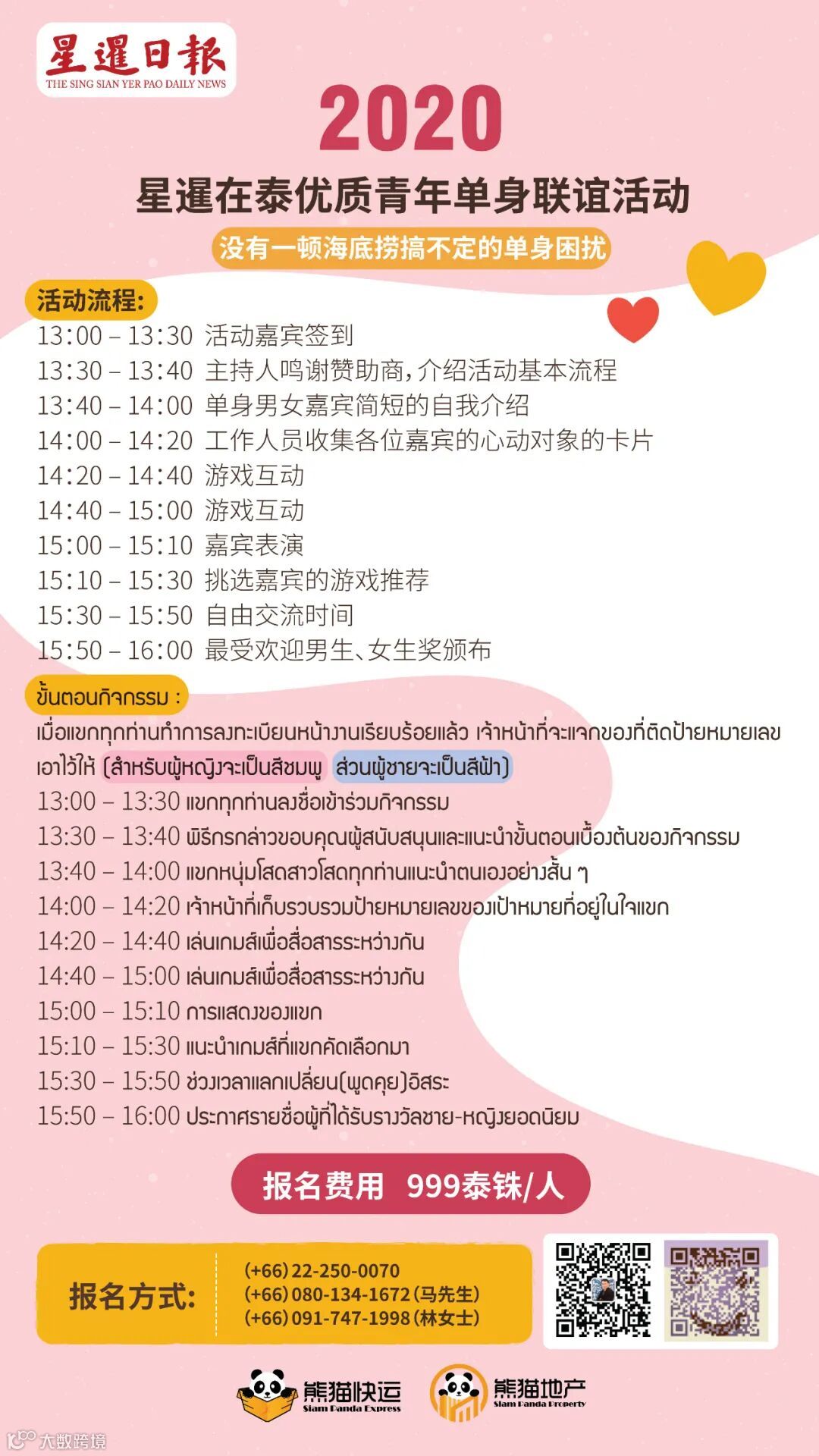 星暹日報
THE SING SIAN YER PAO DAILY NEWS

2020

星暹在泰优质青年单身联谊活动

没有一顿海底捞搞不定的单身困扰

活动流程:
13:00 – 13:30 活动嘉宾签到
13:30 – 13:40 主持人鸣谢赞助商，介绍活动基本流程
13:40 – 14:00 单身男女嘉宾简短的自我介绍
14:00 – 14:20 工作人员收集各位嘉宾的心动对象的卡片
14:20 – 14:40 游戏互动
14:40 – 15:00 游戏互动
15:00 – 15:10 嘉宾表演
15:10 – 15:30 挑选嘉宾的游戏推荐
15:30 – 15:50 自由交流时间
15:50 – 16:00 最受欢迎男生、女生奖颁布

ขั้นตอนกิจกรรม :
เมื่อแขกทุกท่านทำการลงทะเบียนหน้างานเรียบร้อยแล้ว เจ้าหน้าที่จะแจกของที่ติดป้ายหมายเลขเอาไว้ให้ (สำหรับผู้หญิงจะเป็นสีชมพู ส่วนผู้ชายจะเป็นสีฟ้า)
13:00 – 13:30 แขกทุกท่านลงชื่อเข้าร่วมกิจกรรม
13:30 – 13:40 พิธีกรกล่าวขอบคุณผู้สนับสนุนและแนะนำขั้นตอนเบื้องต้นของกิจกรรม
13:40 – 14:00 แขกหนุ่มโสดสาวโสดทุกท่านแนะนำตนเองอย่างสั้น ๆ
14:00 – 14:20 เจ้าหน้าที่เก็บรวบรวมป้ายหมายเลขของเป้าหมายที่อยู่ในใจแขก
14:20 – 14:40 เล่นเกมส์เพื่อสื่อสารระหว่างกัน
14:40 – 15:00 เล่นเกมส์เพื่อสื่อสารระหว่างกัน
15:00 – 15:10 การแสดงของแขก
15:10 – 15:30 แนะนำเกมส์ที่แขกคัดเลือกมา
15:30 – 15:50 ช่วงเวลาแลกเปลี่ยน(พูดคุย)อิสระ
15:50 – 16:00 ประกาศรายชื่อผู้ที่ได้รับรางวัลชาย-หญิงยอดนิยม

报名费用 999泰铢/人

报名方式:
(+66) 22-250-0070
(+66) 080-134-1672 (马先生)
(+66) 091-747-1998 (林女士)

熊猫快运
Siam Panda Express
熊猫地产
Siam Panda Property

大数跨境